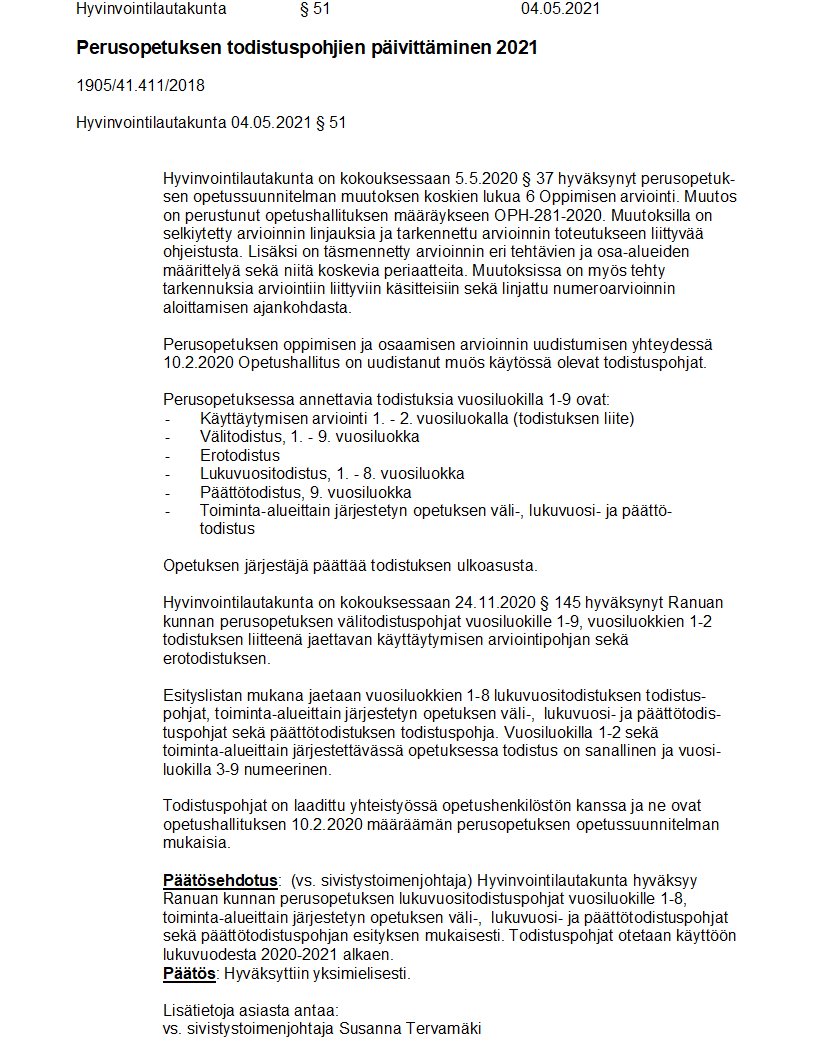 Hyvinvointilautakunta § 51 04.05.2021

Perusopetuksen todistuspohjien päivittäminen 2021

1905/41.411/2018

Hyvinvointilautakunta 04.05.2021 § 51

Hyvinvointilautakunta on kokouksessaan 5.5.2020 § 37 hyväksynyt perusopetuksen opetussuunnitelman muutoksen koskien lukua 6 Oppimisen arviointi. Muutos on perustunut opetushallituksen määräykseen OPH-281-2020. Muutoksilla on selkiytetty arvioinnin linjauksia ja tarkennettu arvioinnin toteutukseen liittyvää ohjeistusta. Lisäksi on täsmennetty arvioinnin eri tehtävien ja osa-alueiden määrittelyä sekä niitä koskevia periaatteita. Muutoksissa on myös tehty tarkennuksia arviointiin liittyviin käsitteisiin sekä linjattu numeroarvioinnin aloittamisen ajankohdasta.

Perusopetuksen oppimisen ja osaamisen arvioinnin uudistumisen yhteydessä 10.2.2020 Opetushallitus on uudistanut muös käytössä olevat todistuspohjat.

Perusopetuksessa annettavia todistuksia vuosiluokilla 1-9 ovat:
- Käyttäytymisen arviointi 1. - 2. vuosiluokalla (todistuksen liite)
- Välitodistus, 1. - 9. vuosiluokka
- Erotodistus
- Lukuvuositodistus, 1. - 8. vuosiluokka
- Päättötodistus, 9. vuosiluokka
- Toiminta-alueittain järjestetyn opetuksen väli-, lukuvuosi- ja päättötodistus

Opetuksen järjestäjä päättää todistuksen ulkoasusta.

Hyvinvointilautakunta on kokouksessaan 24.11.2020 § 145 hyväksynyt Ranuan kunnan perusopetuksen välitodistuspohjat vuosiluokille 1-9, vuosiluokkien 1-2 todistuksen liitteenä jaettavan käyttäytymisen arviointipohjan sekä erotodistuksen.

Esityslistan mukana jaetaan vuosiluokkien 1-8 lukuvuositodistuksen todistuspohjat, toiminta-alueittain järjestetyn opetuksen väli-, lukuvuosi- ja päättötodistuspohjat sekä päättötodistuksen todistuspohja. Vuosiluokilla 1-2 sekä toiminta-alueittain järjestettävässä opetuksessa todistus on sanallinen ja vuosiluokilla 3-9 numeerinen.

Todistuspohjat on laadittu yhteistyössä opetushenkilöstön kanssa ja ne ovat opetushallituksen 10.2.2020 määräämän perusopetuksen opetussuunnitelman mukaisia.

Päätösehdotus: (vs. sivistystoimenjohtaja) Hyvinvointilautakunta hyväksyy Ranuan kunnan perusopetuksen lukuvuositodistuspohjat vuosiluokille 1-8, toiminta-alueittain järjestetyn opetuksen väli-, lukuvuosi- ja päättötodistuspohjat sekä päättötodistuspohjan esityksen mukaisesti. Todistuspohjat otetaan käyttöön lukuvuodesta 2020-2021 alkaen.
Päätös: Hyväksyttiin yksimielisesti.

Lisätietoja asiasta antaa:
vs. sivistystoimenjohtaja Susanna Tervamäki